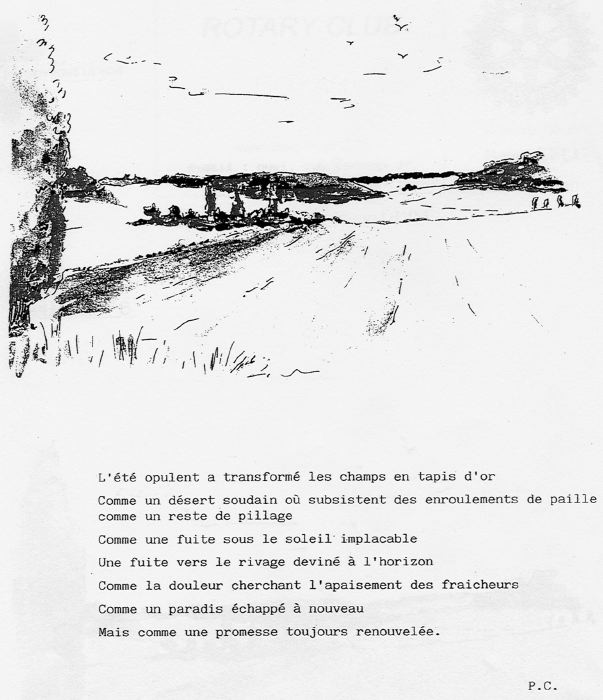 L'été opulent a transformé les champs en tapis d'or

Comme un désert soudain où subsistent des enroulements de paille comme un reste de pillage

Comme une fuite sous le soleil implacable

Une fuite vers le rivage deviné à l'horizon

Comme la douleur cherchant l'apaisement des fraicheurs

Comme un paradis échappé à nouveau

Mais comme une promesse toujours renouvelée.

P.C.